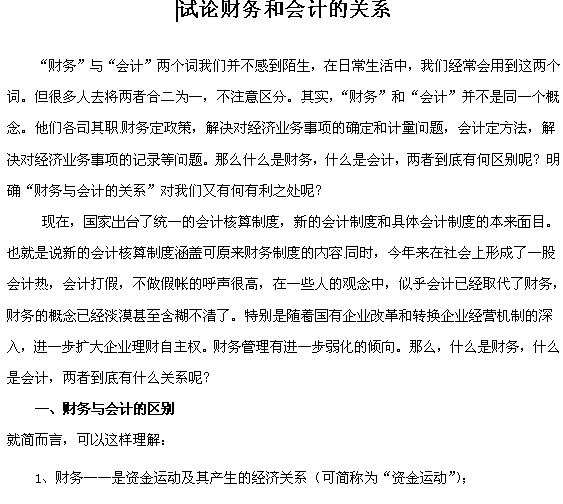 试论财务和会计的关系

“财务”与“会计”两个词我们并不感到陌生，在日常生活中，我们经常会用到这两个词。但很多人去将两者合二为一，不注意区分。其实，“财务”和“会计”并不是同一个概念。他们各司其职.财务定政策，解决对经济业务事项的确定和计量问题，会计定方法，解决对经济业务事项的记录等问题。那么什么是财务，什么是会计，两者到底有何区别呢？明确“财务与会计的关系”对我们又有何有利之处呢？

现在，国家出台了统一的会计核算制度，新的会计制度和具体会计制度的本来面目。也就是说新的会计核算制度涵盖可原来财务制度的内容.同时，今年来在社会上形成了一股会计热，会计打假，不做假帐的呼声很高，在一些人的观念中，似乎会计已经取代了财务，财务的概念已经淡漠甚至含糊不清了。特别是随着国有企业改革和转换企业经营机制的深入，进一步扩大企业理财自主权。财务管理有进一步弱化的倾向。那么，什么是财务，什么是会计，两者到底有什么关系呢？

一、财务与会计的区别

就简而言，可以这样理解：

1、财务——是资金运动及其产生的经济关系（可简称为“资金运动”）；